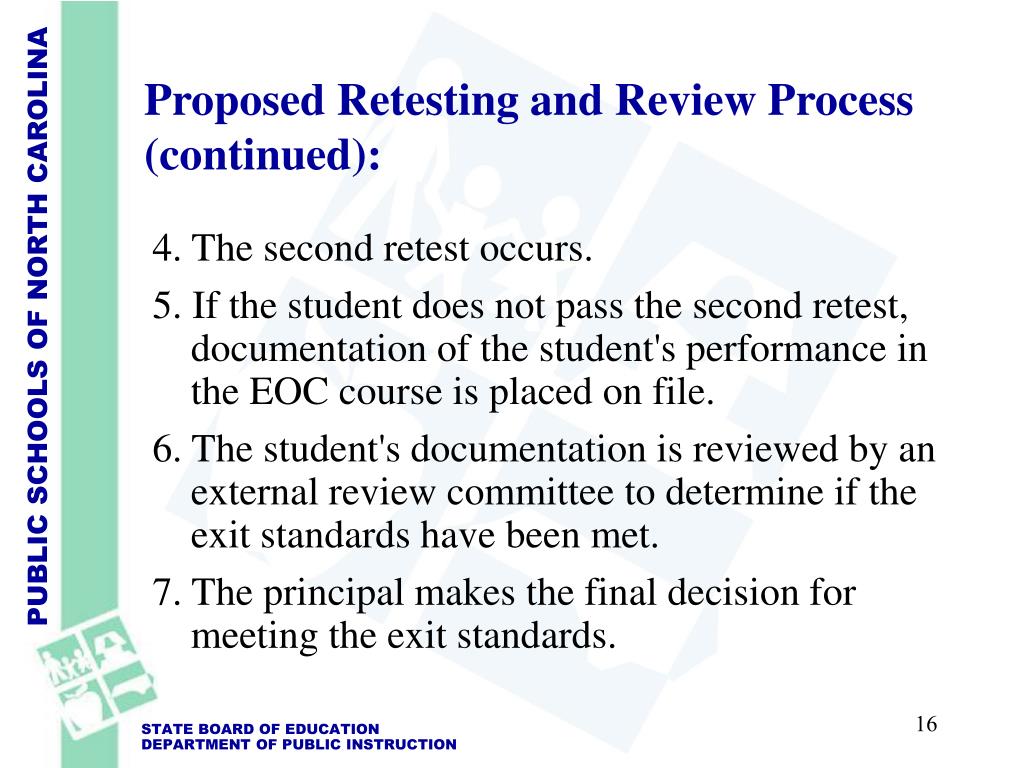 PUBLIC SCHOOLS OF NORTH CAROLINA

Proposed Retesting and Review Process (continued):

4. The second retest occurs.

5. If the student does not pass the second retest, documentation of the student's performance in the EOC course is placed on file.

6. The student's documentation is reviewed by an external review committee to determine if the exit standards have been met.

7. The principal makes the final decision for meeting the exit standards.

STATE BOARD OF EDUCATION
DEPARTMENT OF PUBLIC INSTRUCTION

16